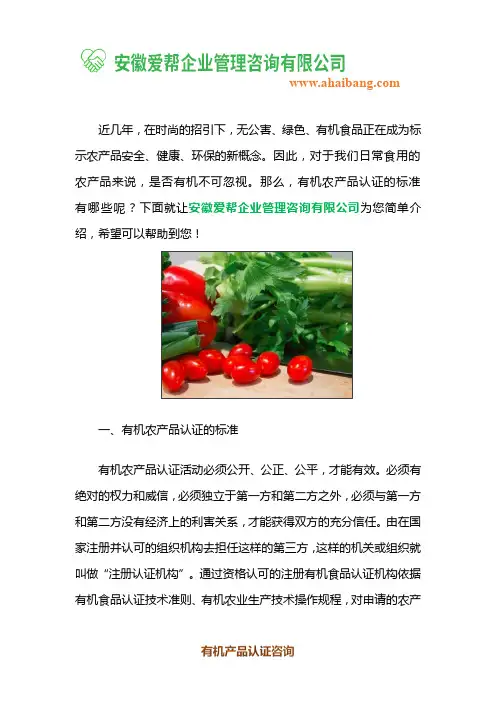 安徽爱帮企业管理咨询有限公司
www.ahaibang.com

近几年，在时尚的招引下，无公害、绿色、有机食品正在成为标示农产品安全、健康、环保的新概念。因此，对于我们日常食用的农产品来说，是否有机不可忽视。那么，有机农产品认证的标准有哪些呢？下面就让安徽爱帮企业管理咨询有限公司为您简单介绍，希望可以帮助到您！

一、有机农产品认证的标准

有机农产品认证活动必须公开、公正、公平，才能有效。必须有绝对的权力和威信，必须独立于第一方和第二方之外，必须与第一方和第二方没有经济上的利害关系，才能获得双方的充分信任。由在国家注册并认可的组织机构去担任这样的第三方，这样的机关或组织就叫做“注册认证机构”。通过资格认可的注册有机食品认证机构依据有机食品认证技术准则、有机农业生产技术操作规程，对申请的农产

有机产品认证咨询